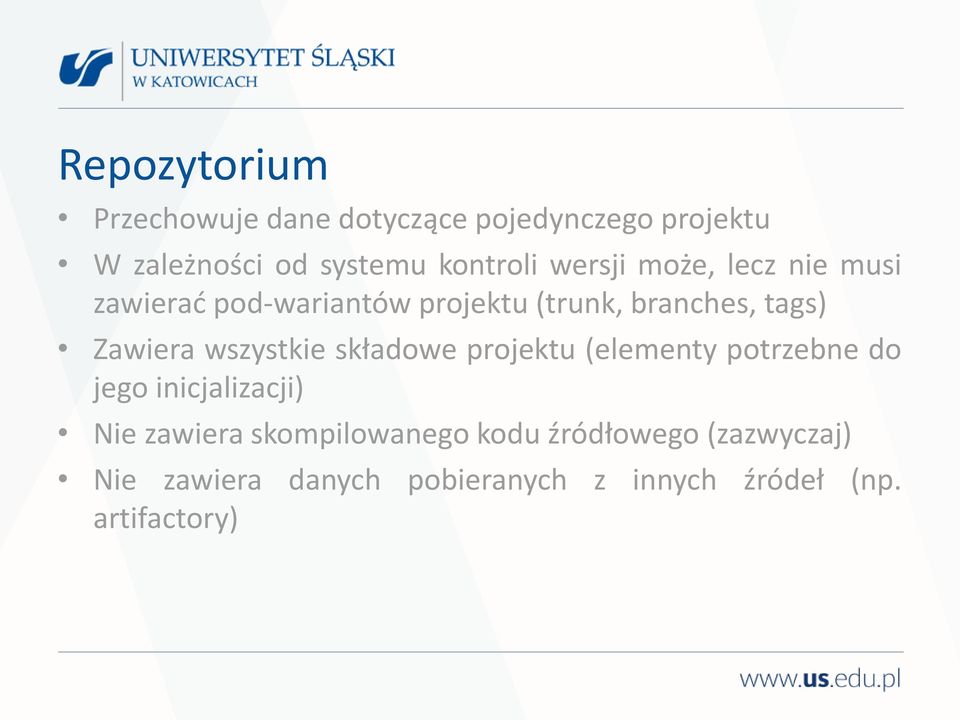 UNIWERSYTET ŚLĄSKI
W KATOWICACH

Repozytorium

• Przechowuje dane dotyczące pojedynczego projektu
• W zależności od systemu kontroli wersji może, lecz nie musi zawierać pod-wariantów projektu (trunk, branches, tags)
• Zawiera wszystkie składowe projektu (elementy potrzebne do jego inicjalizacji)
• Nie zawiera skompilowanego kodu źródłowego (zazwyczaj)
• Nie zawiera danych pobieranych z innych źródeł (np. artifactory)

www.us.edu.pl